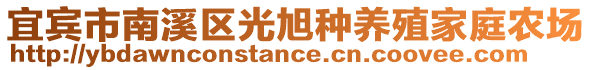 宜宾市南溪区光旭种养殖家庭农场
http://ybdawnconstance.cn.coovee.com